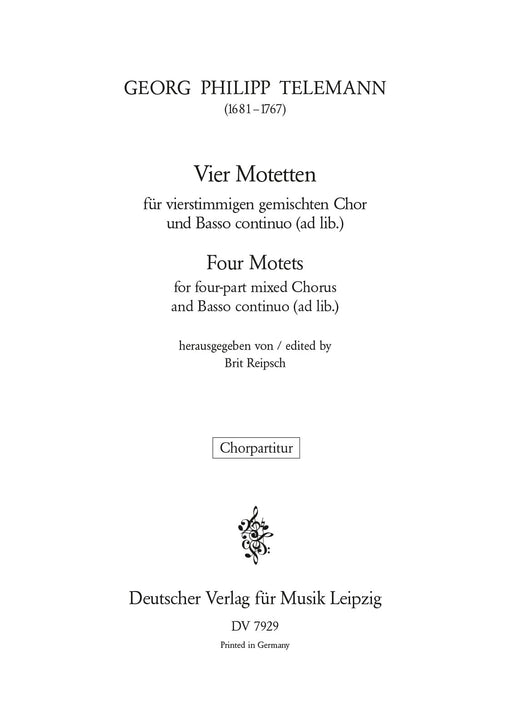 GEORG PHILIPP TELEMANN
(1681–1767)

Vier Motetten
für vierstimmigen gemischten Chor
und Basso continuo (ad lib.)

Four Motets
for four-part mixed Chorus
and Basso continuo (ad lib.)

herausgegeben von / edited by
Brit Reipsch

Chorpartitur

Deutscher Verlag für Musik Leipzig
DV 7929
Printed in Germany